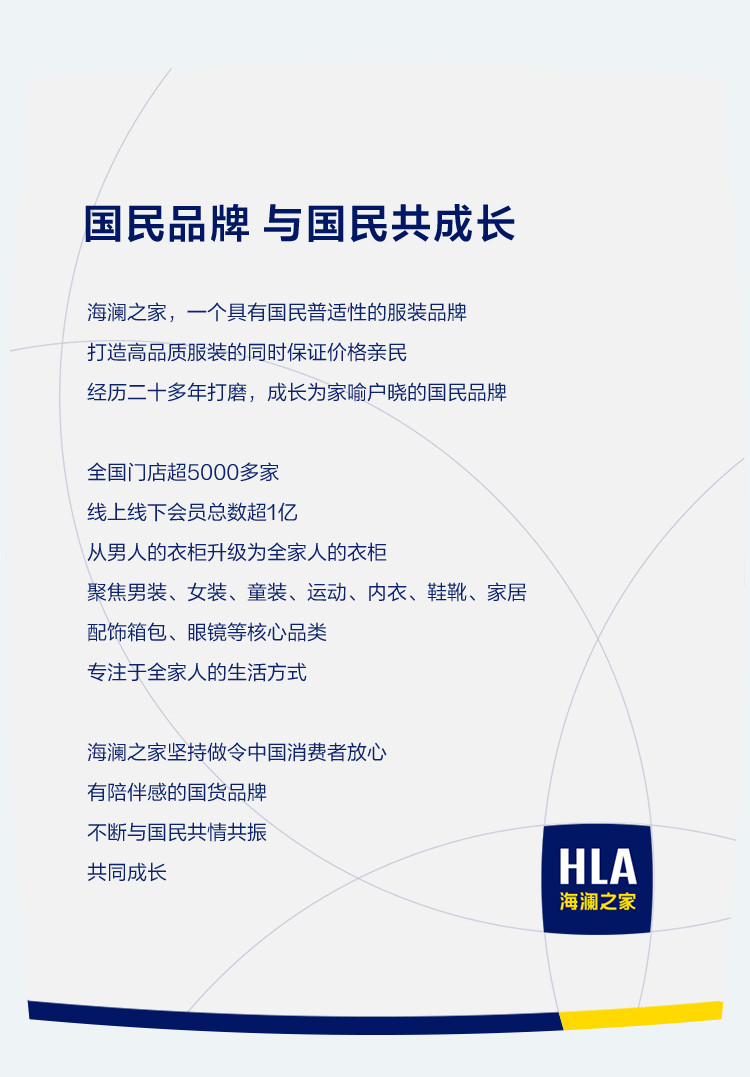 国民品牌 与国民共成长

海澜之家，一个具有国民普适性的服装品牌
打造高品质服装的同时保证价格亲民
经历二十多年打磨，成长为家喻户晓的国民品牌

全国门店超5000多家
线上线下会员总数超1亿
从男人的衣柜升级为全家人的衣柜
聚焦男装、女装、童装、运动、内衣、鞋靴、家居
配饰箱包、眼镜等核心品类
专注于全家人的生活方式

海澜之家坚持做令中国消费者放心
有陪伴感的国货品牌
不断与国民共情共振
共同成长

HLA
海澜之家